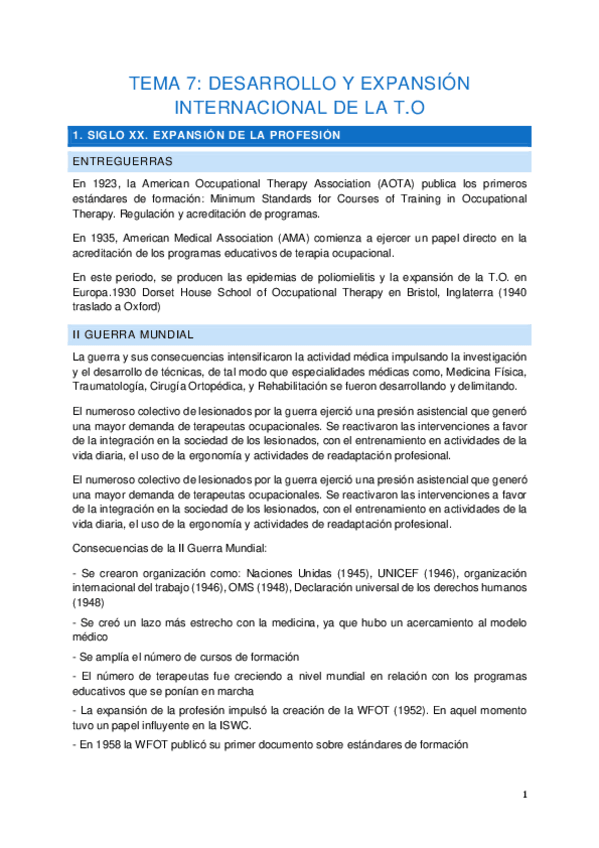 TEMA 7: DESARROLLO Y EXPANSIÓN INTERNACIONAL DE LA T.O

1. SIGLO XX. EXPANSIÓN DE LA PROFESIÓN

ENTREGUERRAS

En 1923, la American Occupational Therapy Association (AOTA) publica los primeros estándares de formación: Minimum Standards for Courses of Training in Occupational Therapy. Regulación y acreditación de programas.

En 1935, American Medical Association (AMA) comienza a ejercer un papel directo en la acreditación de los programas educativos de terapia ocupacional.

En este periodo, se producen las epidemias de poliomielitis y la expansión de la T.O. en Europa.1930 Dorset House School of Occupational Therapy en Bristol, Inglaterra (1940 traslado a Oxford)

II GUERRA MUNDIAL

La guerra y sus consecuencias intensificaron la actividad médica impulsando la investigación y el desarrollo de técnicas, de tal modo que especialidades médicas como, Medicina Física, Traumatología, Cirugía Ortopédica, y Rehabilitación se fueron desarrollando y delimitando.

El numeroso colectivo de lesionados por la guerra ejerció una presión asistencial que generó una mayor demanda de terapeutas ocupacionales. Se reactivaron las intervenciones a favor de la integración en la sociedad de los lesionados, con el entrenamiento en actividades de la vida diaria, el uso de la ergonomía y actividades de readaptación profesional.

El numeroso colectivo de lesionados por la guerra ejerció una presión asistencial que generó una mayor demanda de terapeutas ocupacionales. Se reactivaron las intervenciones a favor de la integración en la sociedad de los lesionados, con el entrenamiento en actividades de la vida diaria, el uso de la ergonomía y actividades de readaptación profesional.

Consecuencias de la II Guerra Mundial:

- Se crearon organización como: Naciones Unidas (1945), UNICEF (1946), organización internacional del trabajo (1946), OMS (1948), Declaración universal de los derechos humanos (1948)

- Se creó un lazo más estrecho con la medicina, ya que hubo un acercamiento al modelo médico

- Se amplía el número de cursos de formación

- El número de terapeutas fue creciendo a nivel mundial en relación con los programas educativos que se ponían en marcha

- La expansión de la profesión impulsó la creación de la WFOT (1952). En aquel momento tuvo un papel influyente en la ISWC.

- En 1958 la WFOT publicó su primer documento sobre estándares de formación

1